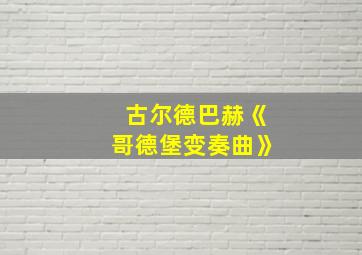 古尔德巴赫《哥德堡变奏曲》